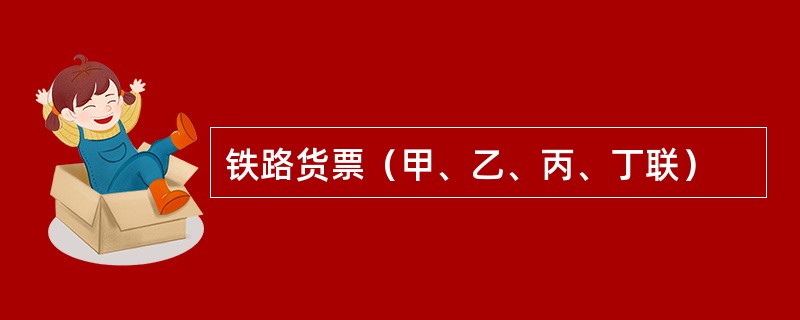 铁路货票（甲、乙、丙、丁联）